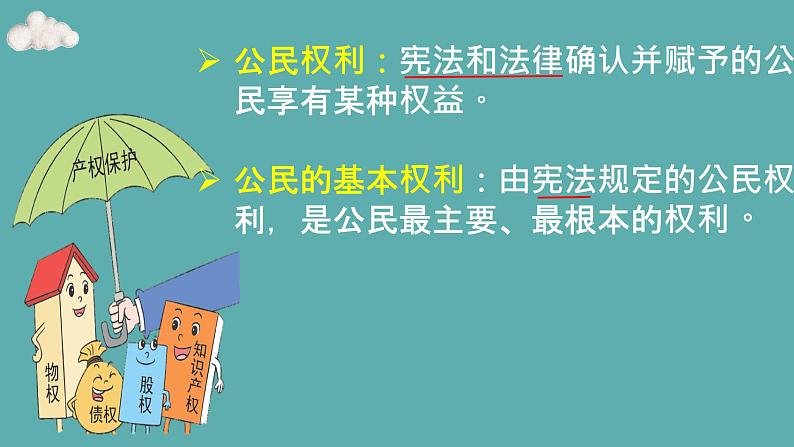 ➢ 公民权利：宪法和法律确认并赋予的公民享有某种权益。

➢ 公民的基本权利：由宪法规定的公民权利，是公民最主要、最根本的权利。

产权保护

物权

债权

股权

知识产权